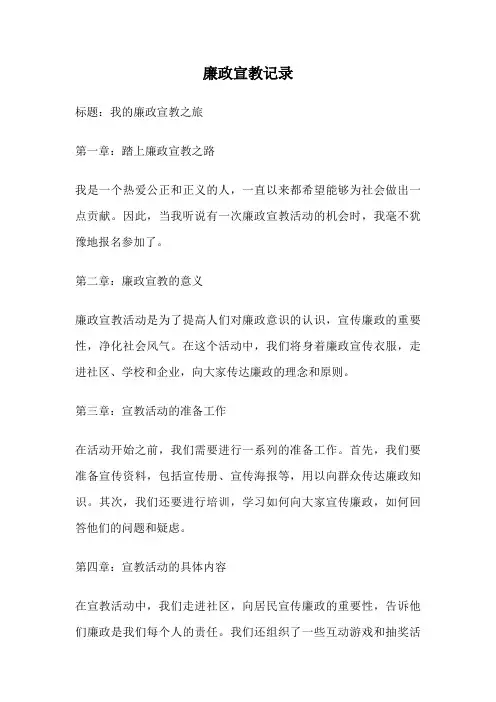 廉政宣教记录

标题：我的廉政宣教之旅

第一章：踏上廉政宣教之路

我是一个热爱公正和正义的人，一直以来都希望能够为社会做出一点贡献。因此，当我听说有一次廉政宣教活动的机会时，我毫不犹豫地报名参加了。

第二章：廉政宣教的意义

廉政宣教活动是为了提高人们对廉政意识的认识，宣传廉政的重要性，净化社会风气。在这个活动中，我们将身着廉政宣传衣服，走进社区、学校和企业，向大家传达廉政的理念和原则。

第三章：宣教活动的准备工作

在活动开始之前，我们需要进行一系列的准备工作。首先，我们要准备宣传资料，包括宣传册、宣传海报等，用以向群众传达廉政知识。其次，我们还要进行培训，学习如何向大家宣传廉政，如何回答他们的问题和疑虑。

第四章：宣教活动的具体内容

在宣教活动中，我们走进社区，向居民宣传廉政的重要性，告诉他们廉政是我们每个人的责任。我们还组织了一些互动游戏和抽奖活